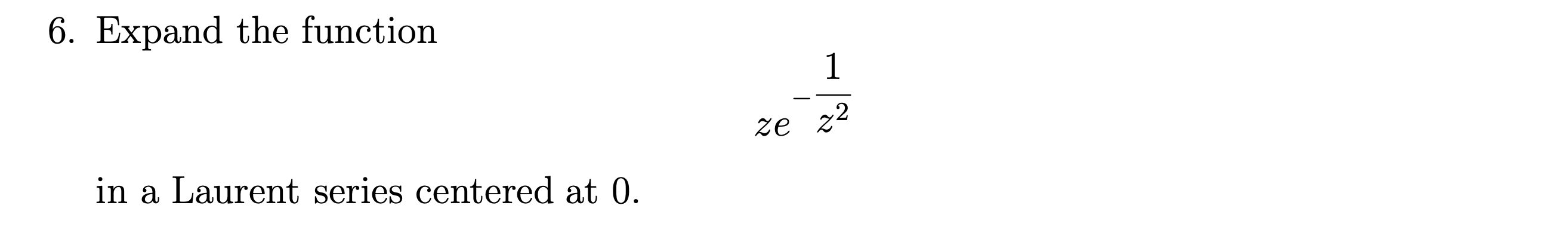 6. Expand the function

$$ze^{-\frac{1}{z^2}}$$

in a Laurent series centered at 0.